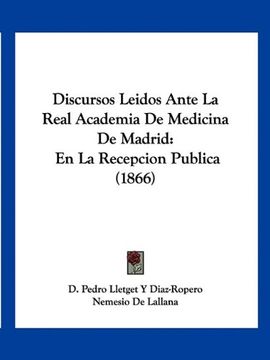 Discursos Leidos Ante La Real Academia De Medicina De Madrid: En La Recepcion Publica (1866)

D. Pedro Lletget Y Diaz-Ropero
Nemesio De Lallana